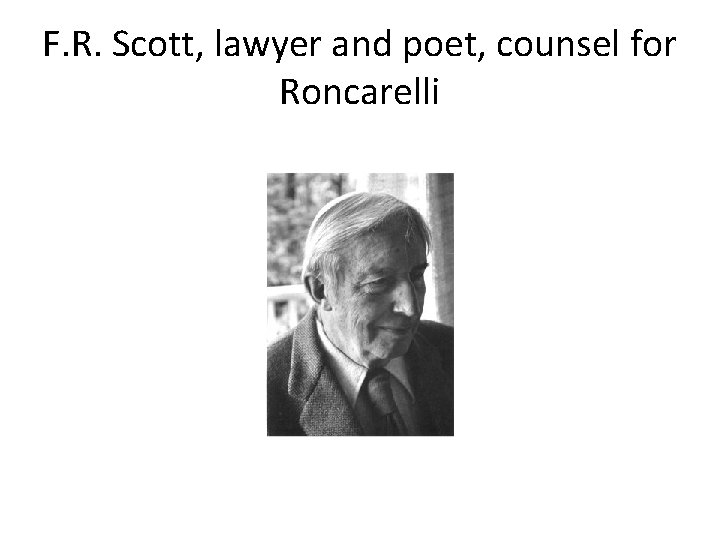 F.R. Scott, lawyer and poet, counsel for Roncarelli